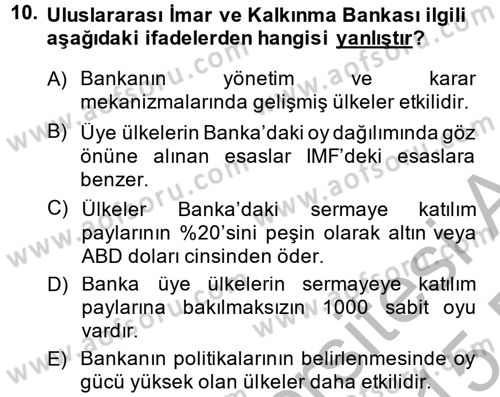 10. Uluslararası İmar ve Kalkınma Bankası ilgili aşağıdaki ifadelerden hangisi yanlıştır?

A) Bankanın yönetim ve karar mekanizmalarında gelişmiş ülkeler etkilidir.

B) Üye ülkelerin Banka'daki oy dağılımında göz önüne alınan esaslar IMF'deki esaslara benzer.

C) Ülkeler Banka'daki sermaye katılım paylarının %20'sini peşin olarak altın veya ABD doları cinsinden öder.

D) Banka üye ülkelerin sermayeye katılım paylarına bakılmaksızın 1000 sabit oyu vardır.

E) Bankanın politikalarının belirlenmesinde oy gücü yüksek olan ülkeler daha etkilidir.

www.aofsoru.com